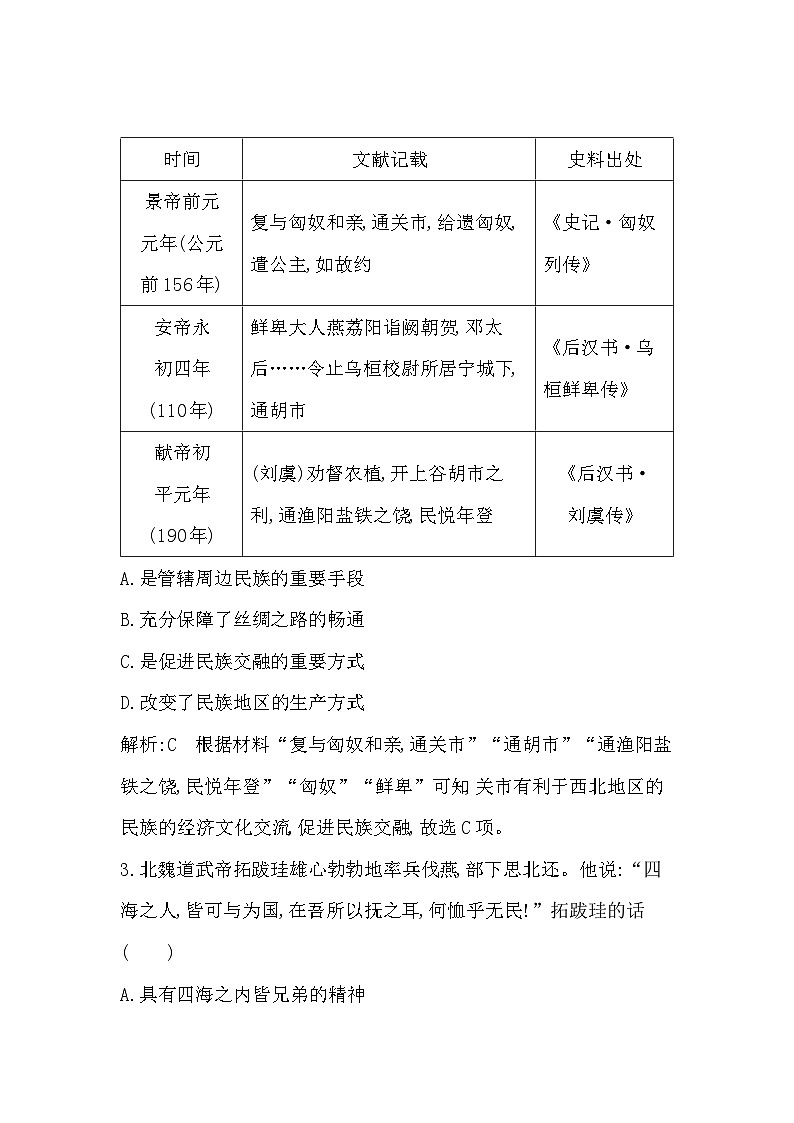 | 时间 | 文献记载 | 史料出处 |
|---|---|---|
| 景帝前元元年(公元前156年) | 复与匈奴和亲,通关市,给遗匈奴,遣公主,如故约 | 《史记·匈奴列传》 |
| 安帝永初四年(110年) | 鲜卑大人燕荔阳诣阙朝贺,邓太后……令止乌桓校尉所居宁城下,通胡市 | 《后汉书·乌桓鲜卑传》 |
| 献帝初平元年(190年) | (刘虞)劝督农植,开上谷胡市之利,通渔阳盐铁之饶,民悦年登 | 《后汉书·刘虞传》 |

A.是管辖周边民族的重要手段

B.充分保障了丝绸之路的畅通

C.是促进民族交融的重要方式

D.改变了民族地区的生产方式

解析:C　根据材料“复与匈奴和亲,通关市”“通胡市”“通渔阳盐铁之饶,民悦年登”“匈奴”“鲜卑”可知,关市有利于西北地区的民族的经济文化交流,促进民族交融,故选C项。

3.北魏道武帝拓跋珪雄心勃勃地率兵伐燕,部下思北还。他说:“四海之人,皆可与为国,在吾所以抚之耳,何恤乎无民!”拓跋珪的话(　　)

A.具有四海之内皆兄弟的精神